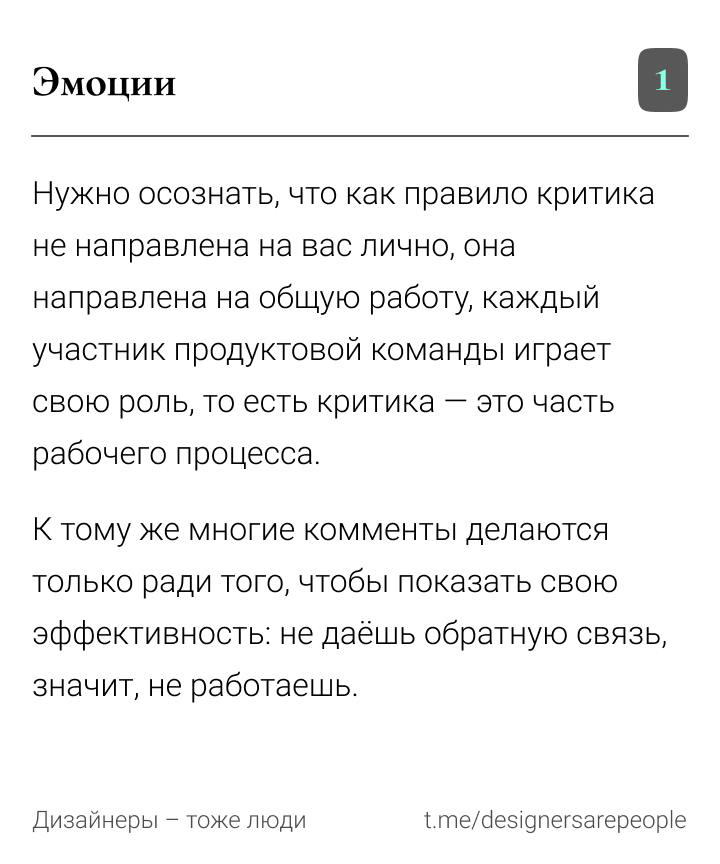 Эмоции

1

Нужно осознать, что как правило критика не направлена на вас лично, она направлена на общую работу, каждый участник продуктовой команды играет свою роль, то есть критика — это часть рабочего процесса.

К тому же многие комменты делаются только ради того, чтобы показать свою эффективность: не даёшь обратную связь, значит, не работаешь.

Дизайнеры – тоже люди

t.me/designersarepeople